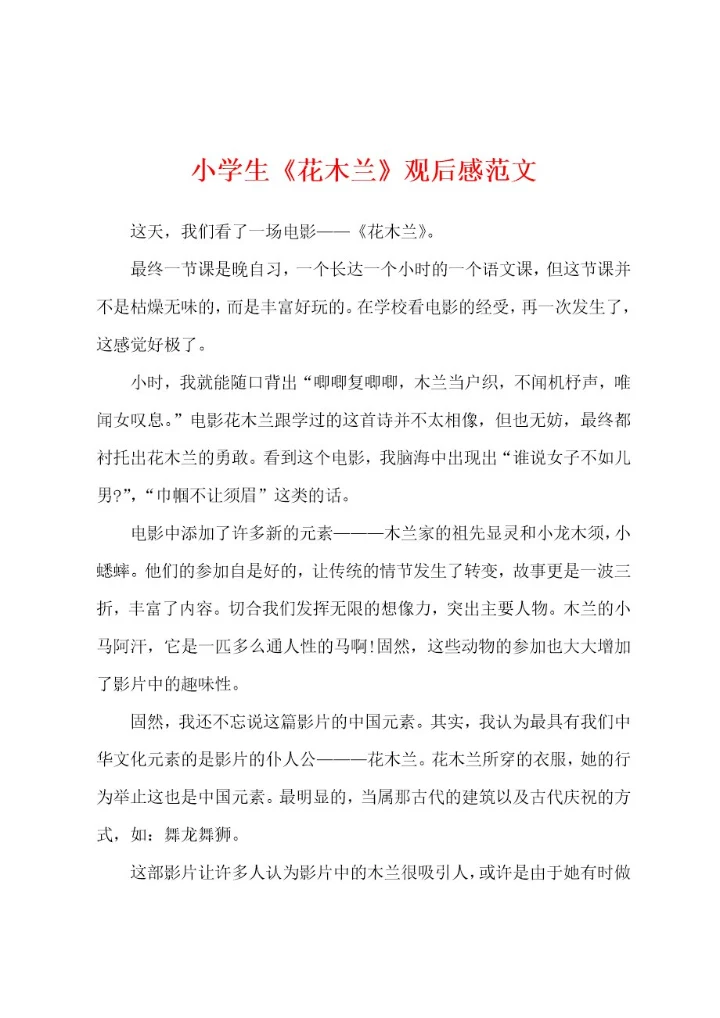 小学生《花木兰》观后感范文

这天，我们看了一场电影——《花木兰》。

最终一节课是晚自习，一个长达一个小时的一个语文课，但这节课并不是枯燥无味的，而是丰富好玩的。在学校看电影的经受，再一次发生了，这感觉好极了。

小时，我就能随口背出“唧唧复唧唧，木兰当户织，不闻机杼声，唯闻女叹息。”电影花木兰跟学过的这首诗并不太相像，但也无妨，最终都衬托出花木兰的勇敢。看到这个电影，我脑海中出现出“谁说女子不如儿男?”，“巾帼不让须眉”这类的话。

电影中添加了许多新的元素———木兰家的祖先显灵和小龙木须，小蟋蟀。他们的参加自是好的，让传统的情节发生了转变，故事更是一波三折，丰富了内容。切合我们发挥无限的想像力，突出主要人物。木兰的小马阿汗，它是一匹多么通人性的马啊!固然，这些动物的参加也大大增加了影片中的趣味性。

固然，我还不忘说这篇影片的中国元素。其实，我认为最具有我们中华文化元素的是影片的仆人公———花木兰。花木兰所穿的衣服，她的行为举止这也是中国元素。最明显的，当属那古代的建筑以及古代庆祝的方式，如：舞龙舞狮。

这部影片让许多人认为影片中的木兰很吸引人，或许是由于她有时做